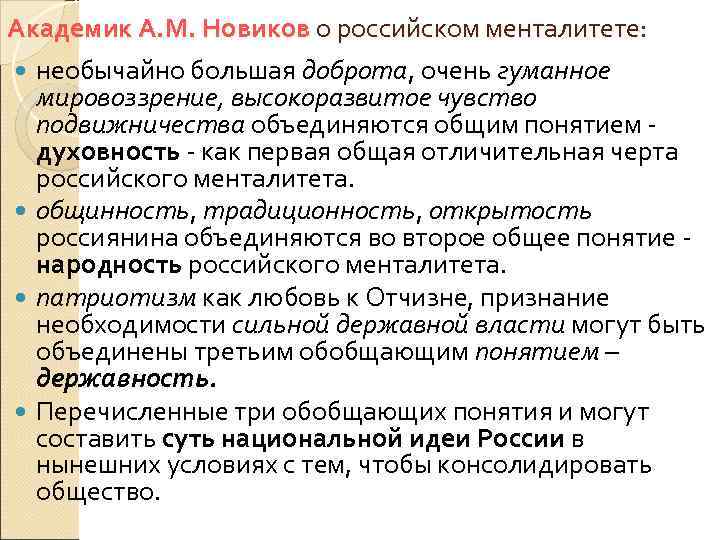 Академик А.М. Новиков о российском менталитете:

необычайно большая доброта, очень гуманное мировоззрение, высокоразвитое чувство подвижничества объединяются общим понятием - духовность - как первая общая отличительная черта российского менталитета.

общинность, традиционность, открытость россиянина объединяются во второе общее понятие - народность российского менталитета.

патриотизм как любовь к Отчизне, признание необходимости сильной державной власти могут быть объединены третьим обобщающим понятием – державность.

Перечисленные три обобщающих понятия и могут составить суть национальной идеи России в нынешних условиях с тем, чтобы консолидировать общество.